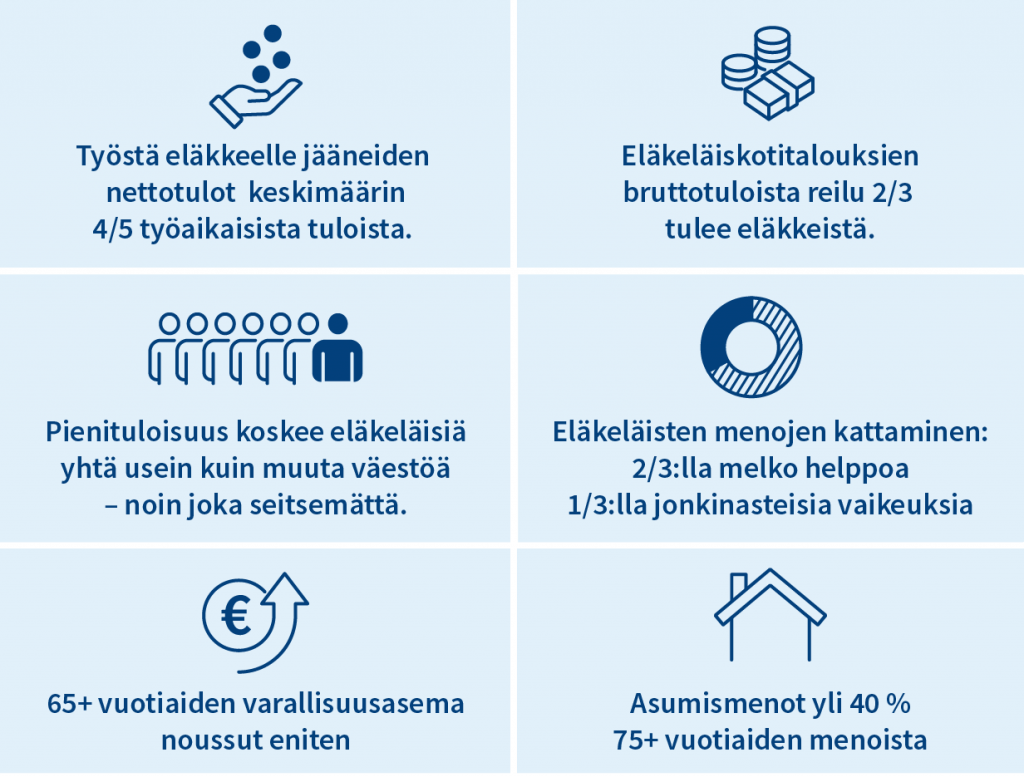 Työstä eläkkeelle jääneiden nettotulot keskimäärin 4/5 työaikaisista tuloista.

Eläkeläiskotitalouksien bruttotuloista reilu 2/3 tulee eläkkeistä.

Pienituloisuus koskee eläkeläisiä yhtä usein kuin muuta väestöä – noin joka seitsemättä.

Eläkeläisten menojen kattaminen: 2/3:lla melko helppoa 1/3:lla jonkinasteisia vaikeuksia

€

65+ vuotiaiden varallisuusasema noussut eniten

Asumismenot yli 40 % 75+ vuotiaiden menoista